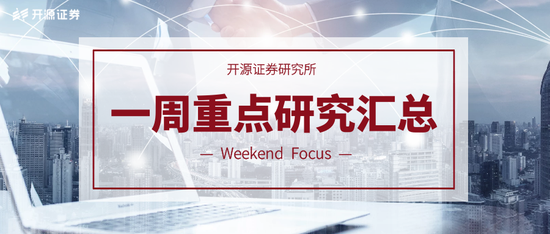 开源证券

开源证券研究所

一周重点研究汇总

— Weekend Focus —